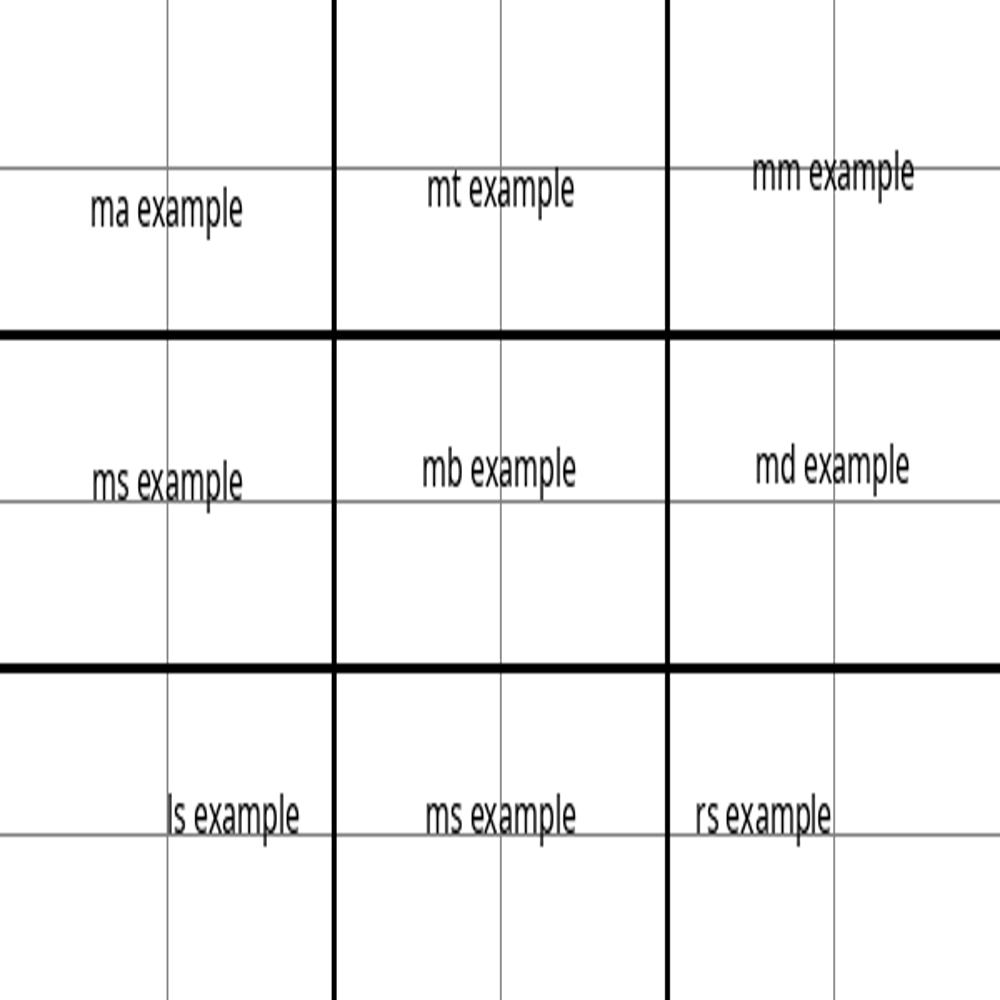 ma example

mt example

mm example

ms example

mb example

md example

ls example

ms example

rs example